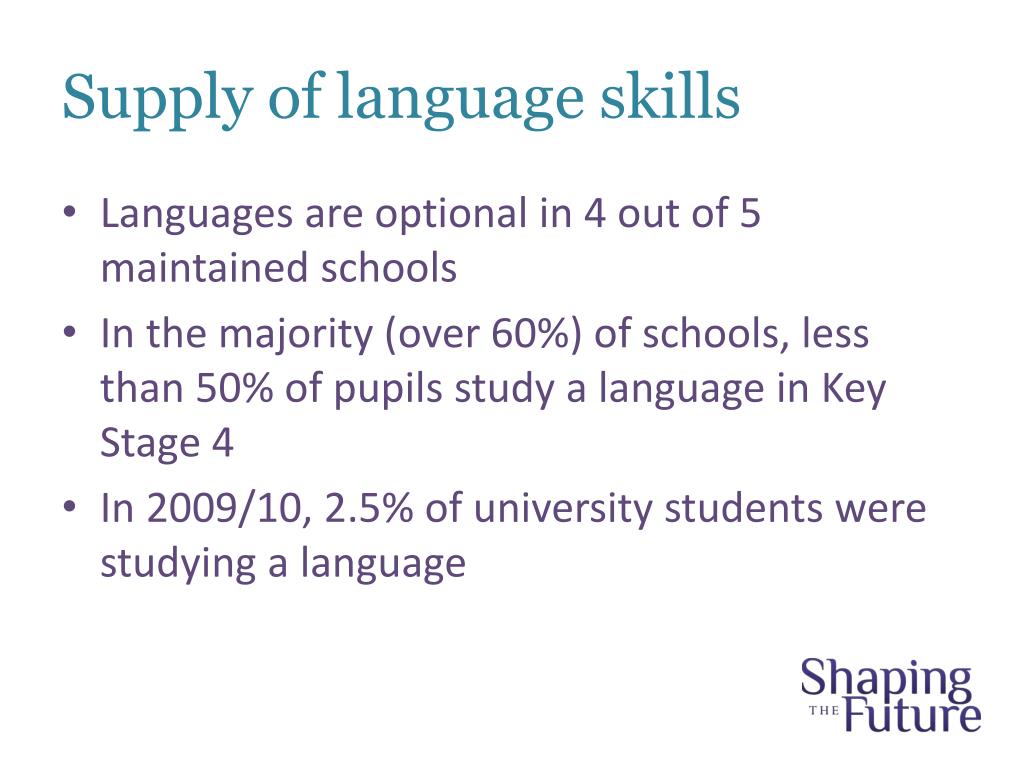 Supply of language skills

• Languages are optional in 4 out of 5 maintained schools

• In the majority (over 60%) of schools, less than 50% of pupils study a language in Key Stage 4

• In 2009/10, 2.5% of university students were studying a language

Shaping THE Future